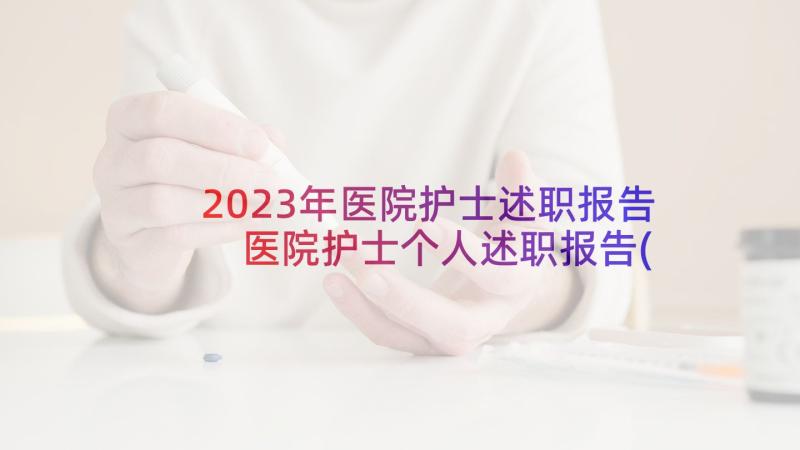 2023年医院护士述职报告 医院护士个人述职报告(